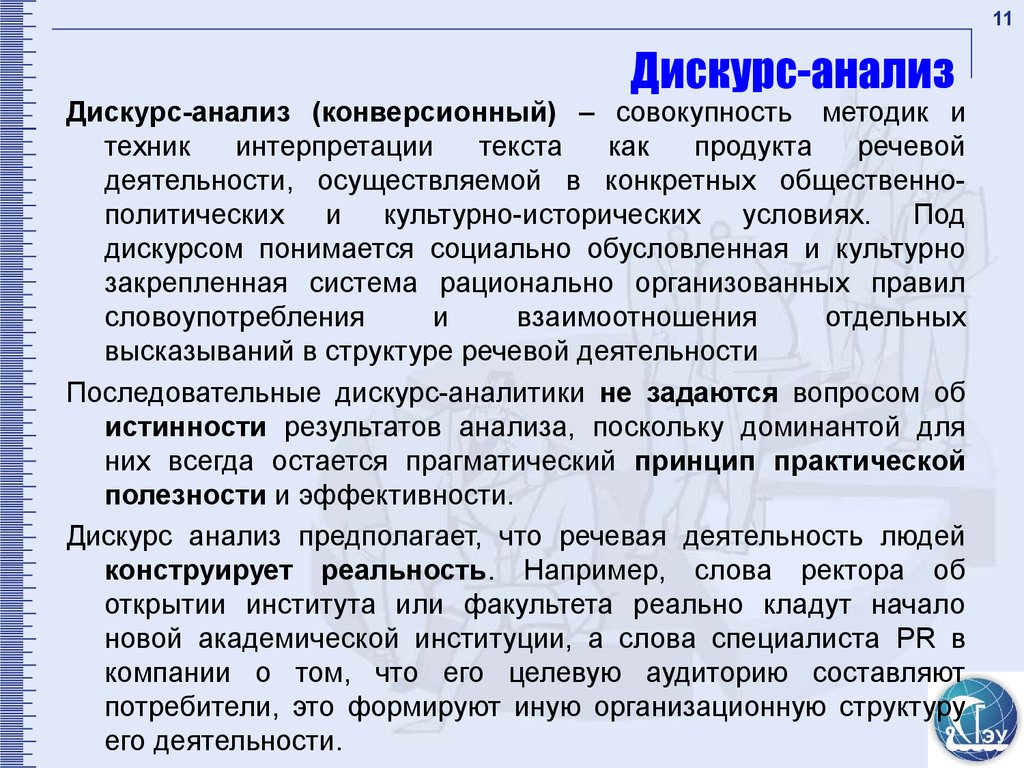 11

Дискурс-анализ

Дискурс-анализ (конверсионный) – совокупность методик и техник интерпретации текста как продукта речевой деятельности, осуществляемой в конкретных общественно-политических и культурно-исторических условиях. Под дискурсом понимается социально обусловленная и культурно закрепленная система рационально организованных правил словоупотребления и взаимоотношения отдельных высказываний в структуре речевой деятельности

Последовательные дискурс-аналитики не задаются вопросом об истинности результатов анализа, поскольку доминантой для них всегда остается прагматический принцип практической полезности и эффективности.

Дискурс анализ предполагает, что речевая деятельность людей конструирует реальность. Например, слова ректора об открытии института или факультета реально кладут начало новой академической институции, а слова специалиста PR в компании о том, что его целевую аудиторию составляют потребители, это формируют иную организационную структуру его деятельности.

ГЭУ